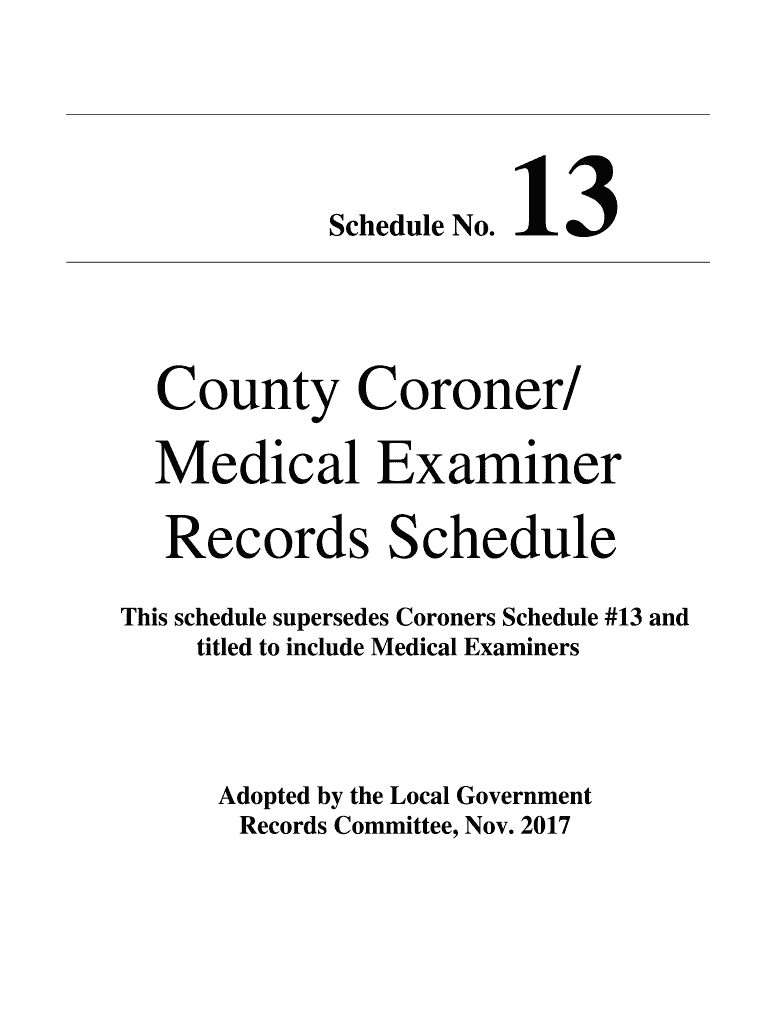 Schedule No. 13

County Coroner/ Medical Examiner Records Schedule

This schedule supersedes Coroners Schedule #13 and titled to include Medical Examiners

Adopted by the Local Government Records Committee, Nov. 2017